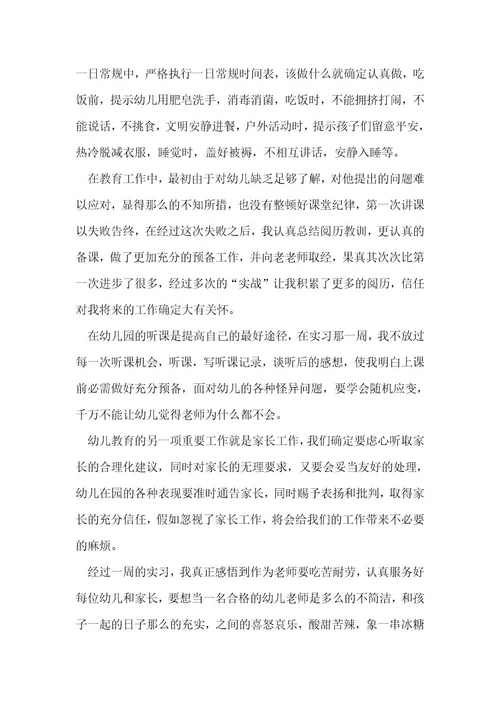 一日常规中，严格执行一日常规时间表，该做什么就确定认真做，吃饭前，提示幼儿用肥皂洗手，消毒消菌，吃饭时，不能拥挤打闹，不能说话，不挑食，文明安静进餐，户外活动时，提示孩子们留意平安，热冷脱减衣服，睡觉时，盖好被褥，不相互讲话，安静入睡等。

在教育工作中，最初由于对幼儿缺乏足够了解，对他提出的问题难以应对，显得那么的不知所措，也没有整顿好课堂纪律，第一次讲课以失败告终，在经过这次失败之后，我认真总结阅历教训，更认真的备课，做了更加充分的预备工作，并向老老师取经，果真其次次比第一次进步了很多，经过多次的“实战”让我积累了更多的阅历，信任对我将来的工作确定大有关怀。

在幼儿园的听课是提高自己的最好途径，在实习那一周，我不放过每一次听课机会，听课，写听课记录，谈听后的感想，使我明白上课前必需做好充分预备，面对幼儿的各种怪异问题，要学会随机应变，千万不能让幼儿觉得老师为什么都不会。

幼儿教育的另一项重要工作就是家长工作，我们确定要虑心听取家长的合理化建议，同时对家长的无理要求，又要会妥当友好的处理，幼儿在园的各种表现要准时通告家长，同时赐予表扬和批判，取得家长的充分信任，假如忽视了家长工作，将会给我们的工作带来不必要的麻烦。

经过一周的实习，我真正感悟到作为老师要吃苦耐劳，认真服务好每位幼儿和家长，要想当一名合格的幼儿老师是多么的不简洁，和孩子一起的日子那么的充实，之间的喜怒哀乐，酸甜苦辣，象一串冰糖